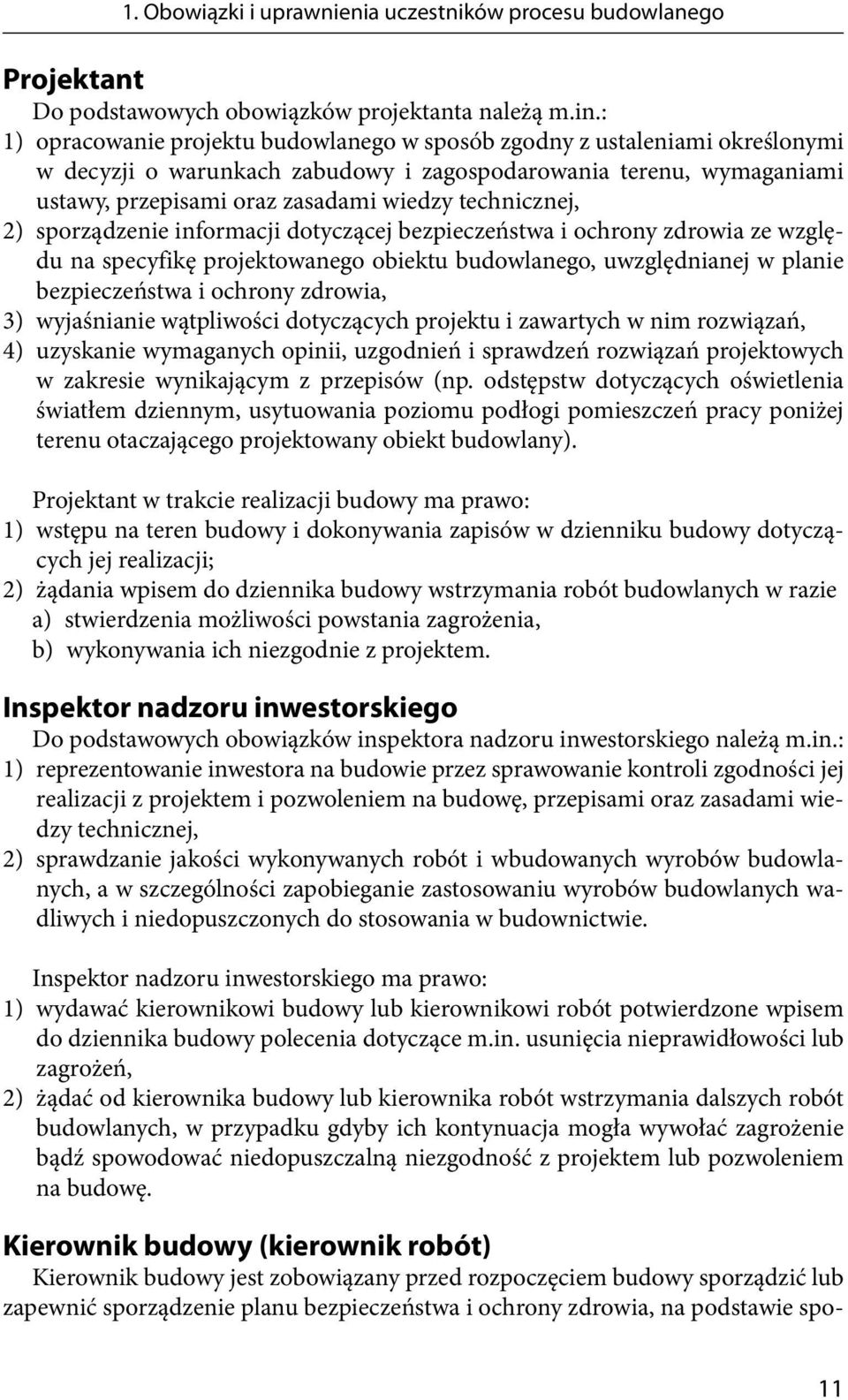 1. Obowiązki i uprawnienia uczestników procesu budowlanego

Projektant

Do podstawowych obowiązków projektanta należą m.in.:

1) opracowanie projektu budowlanego w sposób zgodny z ustaleniami określonymi w decyzji o warunkach zabudowy i zagospodarowania terenu, wymaganiami ustawy, przepisami oraz zasadami wiedzy technicznej,

2) sporządzenie informacji dotyczącej bezpieczeństwa i ochrony zdrowia ze względu na specyfikę projektowanego obiektu budowlanego, uwzględnianej w planie bezpieczeństwa i ochrony zdrowia,

3) wyjaśnianie wątpliwości dotyczących projektu i zawartych w nim rozwiązań,

4) uzyskanie wymaganych opinii, uzgodnień i sprawdzeń rozwiązań projektowych w zakresie wynikającym z przepisów (np. odstępstw dotyczących oświetlenia światłem dziennym, usytuowania poziomu podłogi pomieszczeń pracy poniżej terenu otaczającego projektowany obiekt budowlany).

Projektant w trakcie realizacji budowy ma prawo:

1) wstępu na teren budowy i dokonywania zapisów w dzienniku budowy dotyczących jej realizacji;

2) żądania wpisem do dziennika budowy wstrzymania robót budowlanych w razie

a) stwierdzenia możliwości powstania zagrożenia,

b) wykonywania ich niezgodnie z projektem.

Inspektor nadzoru inwestorskiego

Do podstawowych obowiązków inspektora nadzoru inwestorskiego należą m.in.:

1) reprezentowanie inwestora na budowie przez sprawowanie kontroli zgodności jej realizacji z projektem i pozwoleniem na budowę, przepisami oraz zasadami wiedzy technicznej,

2) sprawdzanie jakości wykonywanych robót i wbudowanych wyrobów budowlanych, a w szczególności zapobieganie zastosowaniu wyrobów budowlanych wadliwych i niedopuszczonych do stosowania w budownictwie.

Inspektor nadzoru inwestorskiego ma prawo:

1) wydawać kierownikowi budowy lub kierownikowi robót potwierdzone wpisem do dziennika budowy polecenia dotyczące m.in. usunięcia nieprawidłowości lub zagrożeń,

2) żądać od kierownika budowy lub kierownika robót wstrzymania dalszych robót budowlanych, w przypadku gdyby ich kontynuacja mogła wywołać zagrożenie bądź spowodować niedopuszczalną niezgodność z projektem lub pozwoleniem na budowę.

Kierownik budowy (kierownik robót)

Kierownik budowy jest zobowiązany przed rozpoczęciem budowy sporządzić lub zapewnić sporządzenie planu bezpieczeństwa i ochrony zdrowia, na podstawie spo-

11